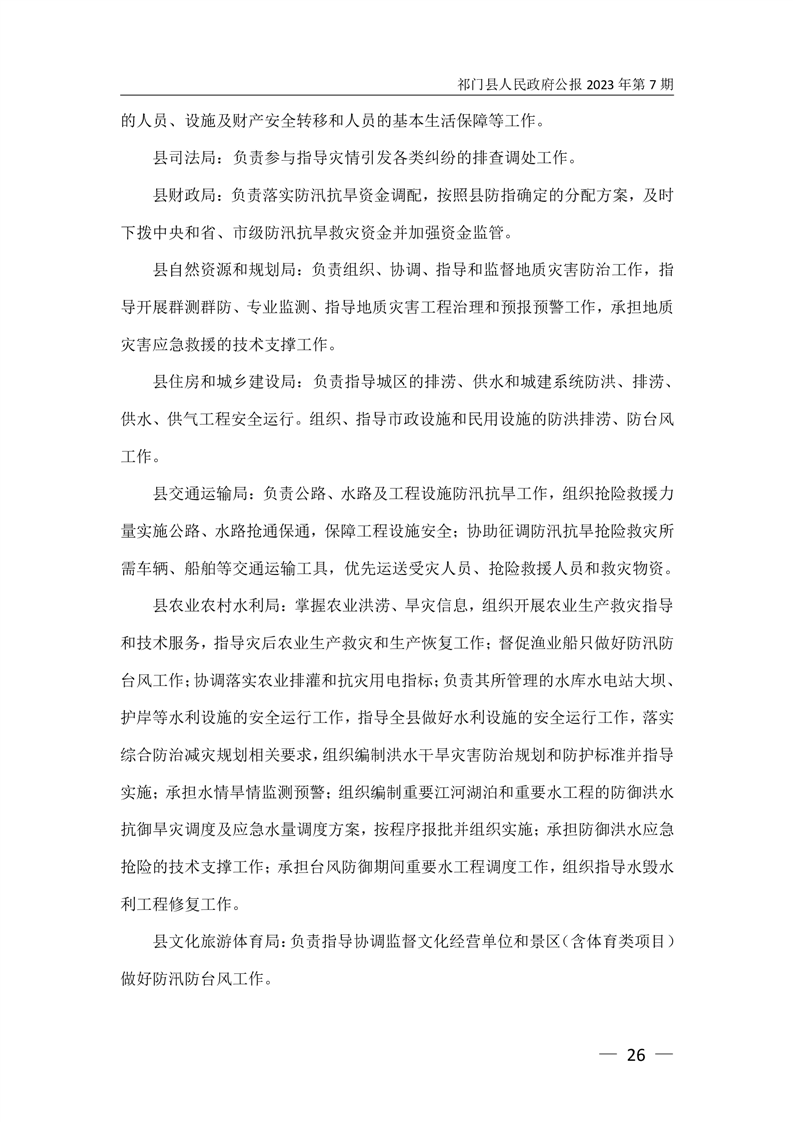 祁门县人民政府公报 2023 年第 7 期

的人员、设施及财产安全转移和人员的基本生活保障等工作。

县司法局：负责参与指导灾情引发各类纠纷的排查调处工作。

县财政局：负责落实防汛抗旱资金调配，按照县防指确定的分配方案，及时下拨中央和省、市级防汛抗旱救灾资金并加强资金监管。

县自然资源和规划局：负责组织、协调、指导和监督地质灾害防治工作，指导开展群测群防、专业监测、指导地质灾害工程治理和预报预警工作，承担地质灾害应急救援的技术支撑工作。

县住房和城乡建设局：负责指导城区的排涝、供水和城建系统防洪、排涝、供水、供气工程安全运行。组织、指导市政设施和民用设施的防洪排涝、防台风工作。

县交通运输局：负责公路、水路及工程设施防汛抗旱工作，组织抢险救援力量实施公路、水路抢通保通，保障工程设施安全；协助征调防汛抗旱抢险救灾所需车辆、船舶等交通运输工具，优先运送受灾人员、抢险救援人员和救灾物资。

县农业农村水利局：掌握农业洪涝、旱灾信息，组织开展农业生产救灾指导和技术服务，指导灾后农业生产救灾和生产恢复工作；督促渔业船只做好防汛防台风工作；协调落实农业排灌和抗灾用电指标；负责其所管理的水库水电站大坝、护岸等水利设施的安全运行工作，指导全县做好水利设施的安全运行工作，落实综合防治减灾规划相关要求，组织编制洪水干旱灾害防治规划和防护标准并指导实施；承担水情旱情监测预警；组织编制重要江河湖泊和重要水工程的防御洪水抗御旱灾调度及应急水量调度方案，按程序报批并组织实施；承担防御洪水应急抢险的技术支撑工作；承担台风防御期间重要水工程调度工作，组织指导水毁水利工程修复工作。

县文化旅游体育局：负责指导协调监督文化经营单位和景区（含体育类项目）做好防汛防台风工作。

— 26 —